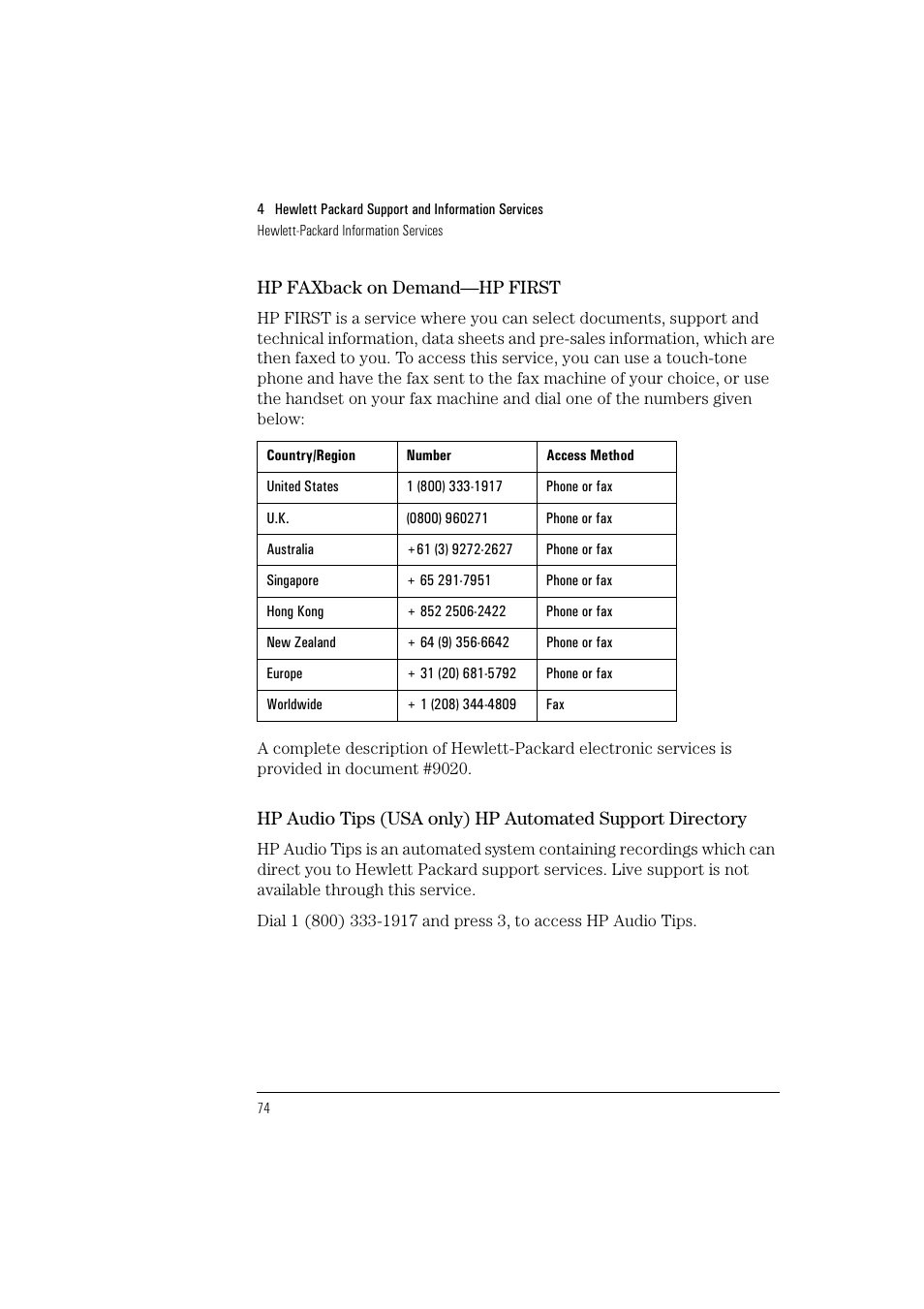 4 Hewlett Packard Support and Information Services
Hewlett-Packard Information Services

HP FAXback on Demand—HP FIRST

HP FIRST is a service where you can select documents, support and technical information, data sheets and pre-sales information, which are then faxed to you. To access this service, you can use a touch-tone phone and have the fax sent to the fax machine of your choice, or use the handset on your fax machine and dial one of the numbers given below:

| Country/Region | Number | Access Method |
|---|---|---|
| United States | 1 (800) 333-1917 | Phone or fax |
| U.K. | (0800) 960271 | Phone or fax |
| Australia | +61 (3) 9272-2627 | Phone or fax |
| Singapore | + 65 291-7951 | Phone or fax |
| Hong Kong | + 852 2506-2422 | Phone or fax |
| New Zealand | + 64 (9) 356-6642 | Phone or fax |
| Europe | + 31 (20) 681-5792 | Phone or fax |
| Worldwide | + 1 (208) 344-4809 | Fax |

A complete description of Hewlett-Packard electronic services is provided in document #9020.

HP Audio Tips (USA only) HP Automated Support Directory

HP Audio Tips is an automated system containing recordings which can direct you to Hewlett Packard support services. Live support is not available through this service.

Dial 1 (800) 333-1917 and press 3, to access HP Audio Tips.

74